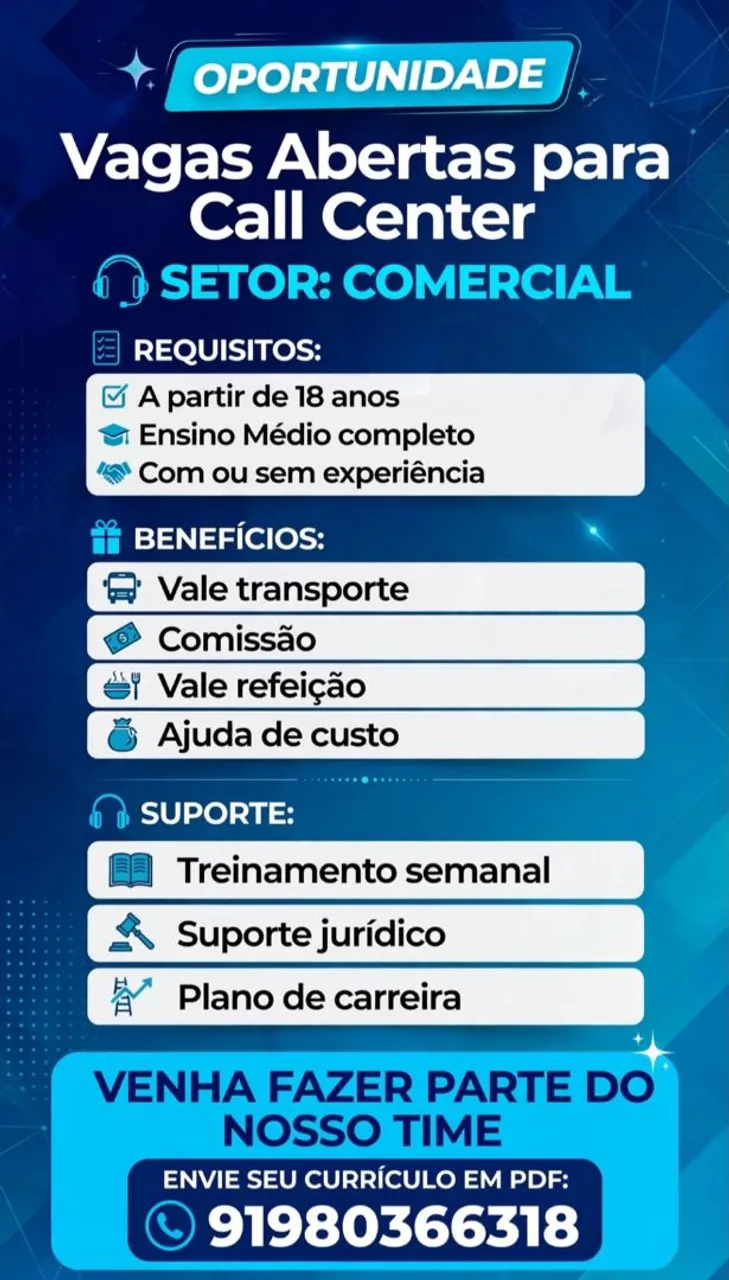 OPORTUNIDADE

Vagas Abertas para Call Center

SETOR: COMERCIAL

REQUISITOS:

A partir de 18 anos
Ensino Médio completo
Com ou sem experiência

BENEFÍCIOS:

Vale transporte
Comissão
Vale refeição
Ajuda de custo

SUPORTE:

Treinamento semanal
Suporte jurídico
Plano de carreira

VENHA FAZER PARTE DO NOSSO TIME

ENVIE SEU CURRÍCULO EM PDF:

91980366318